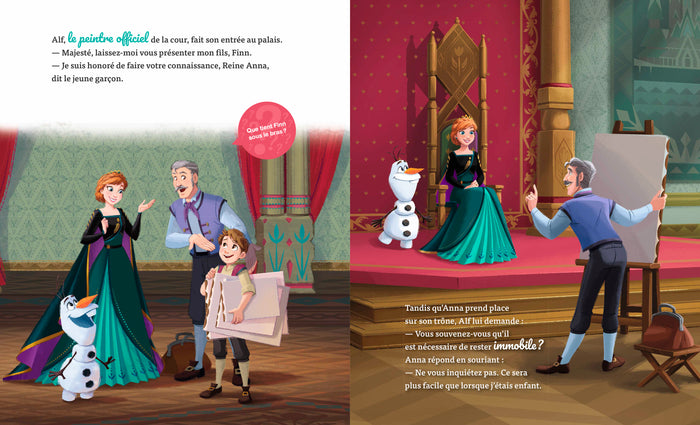 Alf, le peintre officiel de la cour, fait son entrée au palais.
— Majesté, laissez-moi vous présenter mon fils, Finn.
— Je suis honoré de faire votre connaissance, Reine Anna, dit le jeune garçon.

Que tient Finn sous le bras ?

Tandis qu'Anna prend place sur son trône, Alf lui demande :
— Vous souvenez-vous qu'il est nécessaire de rester immobile ?
Anna répond en souriant :
— Ne vous inquiétez pas. Ce sera plus facile que lorsque j'étais enfant.